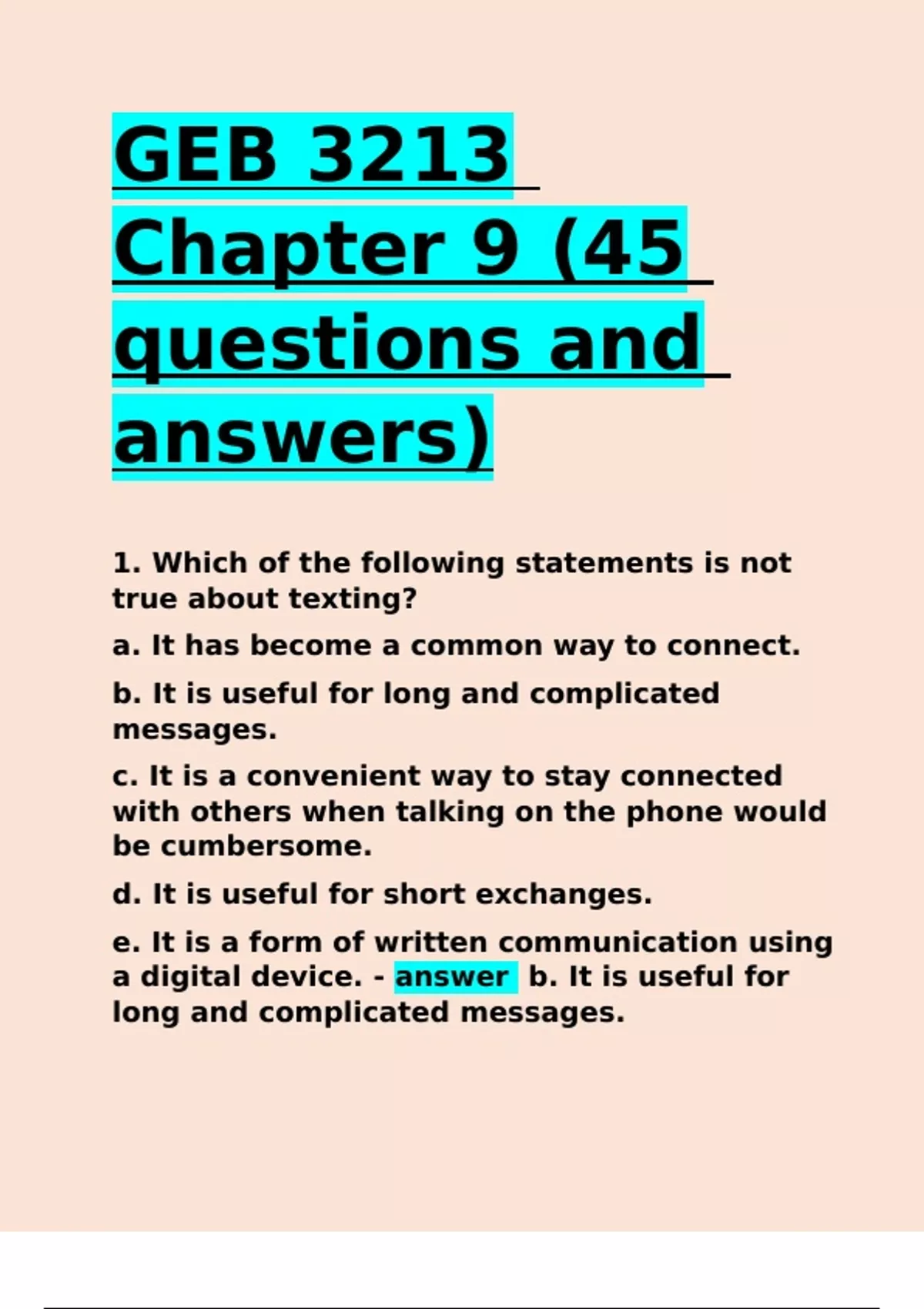 GEB 3213 Chapter 9 (45 questions and answers)

1. Which of the following statements is not true about texting?

a. It has become a common way to connect.

b. It is useful for long and complicated messages.

c. It is a convenient way to stay connected with others when talking on the phone would be cumbersome.

d. It is useful for short exchanges.

e. It is a form of written communication using a digital device. - answer b. It is useful for long and complicated messages.